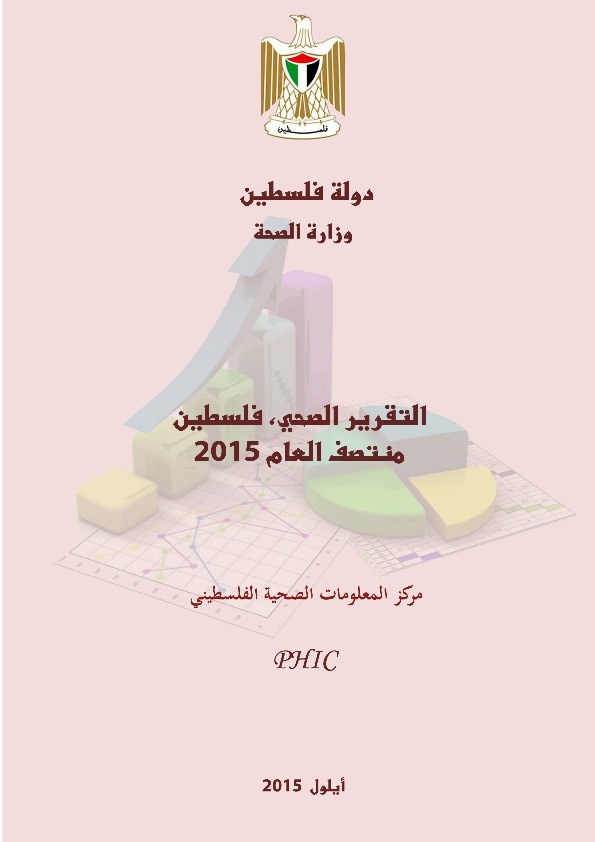 فلسطين

دولة فلسطين

وزارة الصحة

التقرير الصحي، فلسطين
منتصف العام 2015

مركز المعلومات الصحية الفلسطيني

PHIC

أيلول 2015